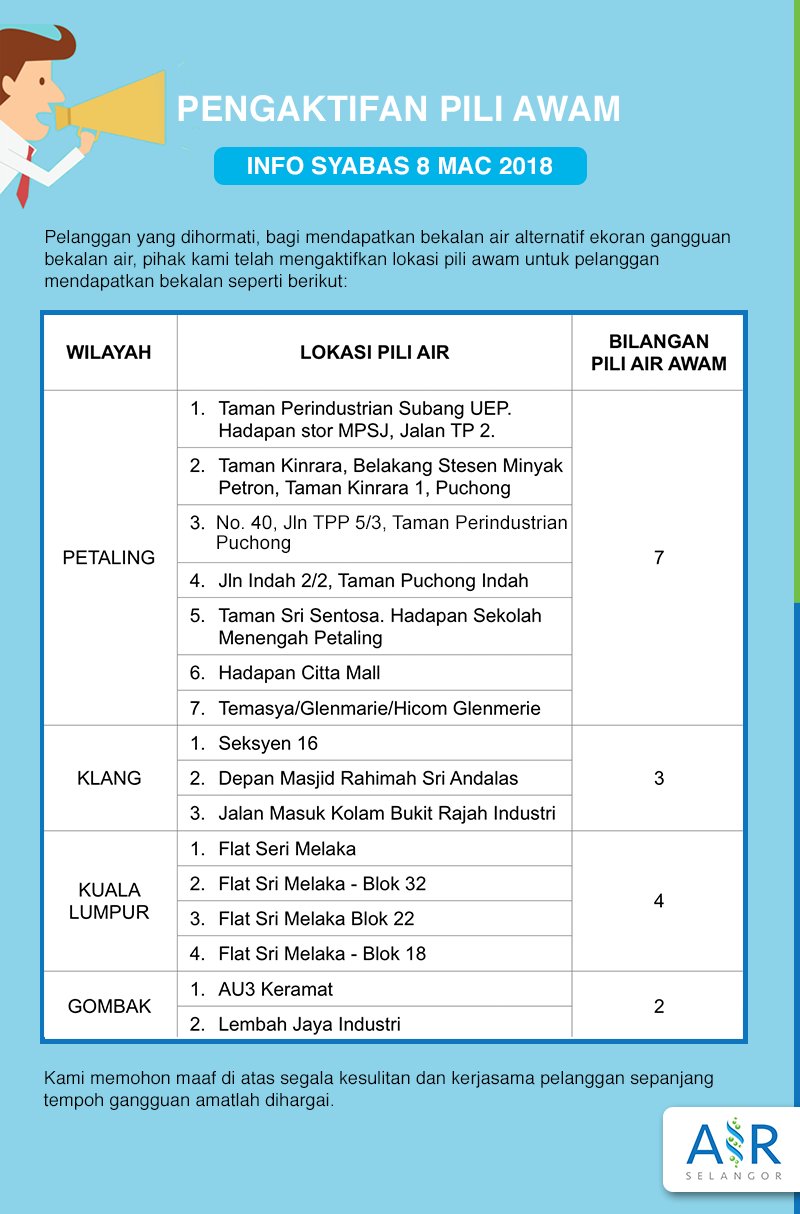 PENGAKTIFAN PILI AWAM

INFO SYABAS 8 MAC 2018

Pelanggan yang dihormati, bagi mendapatkan bekalan air alternatif ekoran gangguan bekalan air, pihak kami telah mengaktifkan lokasi pili awam untuk pelanggan mendapatkan bekalan seperti berikut:

| WILAYAH | LOKASI PILI AIR | BILANGAN PILI AIR AWAM |
|---|---|---|
| PETALING | 1. Taman Perindustrian Subang UEP. Hadapan stor MPSJ, Jalan TP 2. | 7 |
| | 2. Taman Kinrara, Belakang Stesen Minyak Petron, Taman Kinrara 1, Puchong | |
| | 3. No. 40, Jln TPP 5/3, Taman Perindustrian Puchong | |
| | 4. Jln Indah 2/2, Taman Puchong Indah | |
| | 5. Taman Sri Sentosa. Hadapan Sekolah Menengah Petaling | |
| | 6. Hadapan Citta Mall | |
| | 7. Temasya/Glenmarie/Hicom Glenmerie | |
| KLANG | 1. Seksyen 16 | 3 |
| | 2. Depan Masjid Rahimah Sri Andalas | |
| | 3. Jalan Masuk Kolam Bukit Rajah Industri | |
| KUALA LUMPUR | 1. Flat Seri Melaka | 4 |
| | 2. Flat Sri Melaka - Blok 32 | |
| | 3. Flat Sri Melaka Blok 22 | |
| | 4. Flat Sri Melaka - Blok 18 | |
| GOMBAK | 1. AU3 Keramat | 2 |
| | 2. Lembah Jaya Industri | |

Kami memohon maaf di atas segala kesulitan dan kerjasama pelanggan sepanjang tempoh gangguan amatlah dihargai.

AIR
SELANGOR